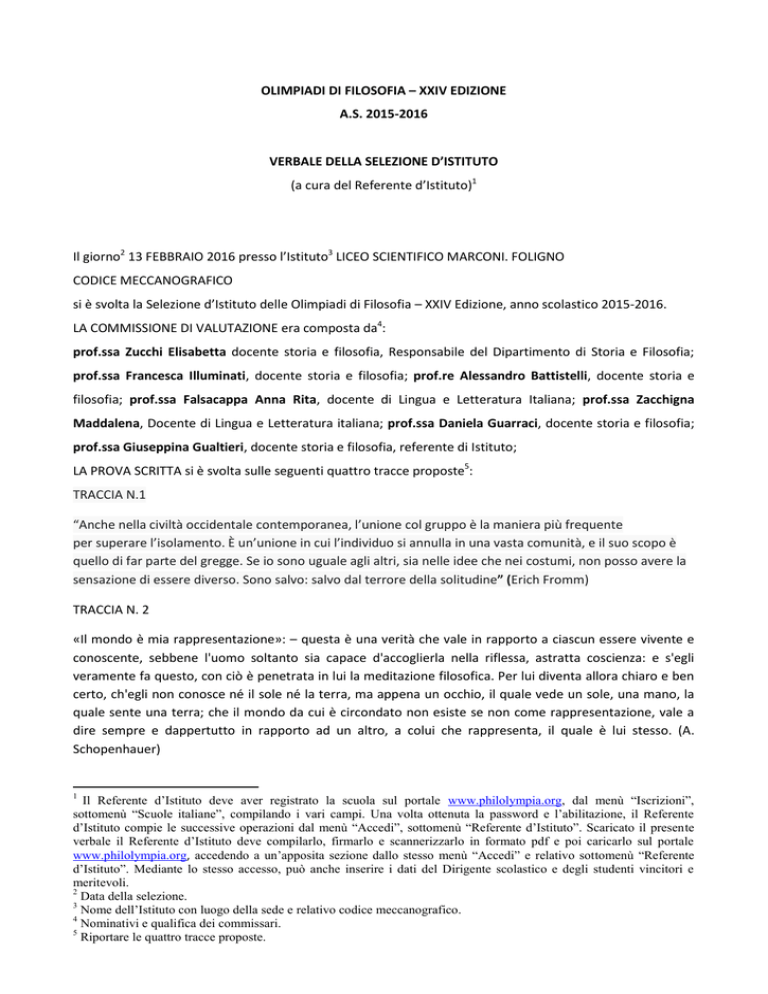 OLIMPIADI DI FILOSOFIA – XXIV EDIZIONE
A.S. 2015-2016

VERBALE DELLA SELEZIONE D'ISTITUTO
(a cura del Referente d'Istituto)$^1$

Il giorno$^2$ 13 FEBBRAIO 2016 presso l'Istituto$^3$ LICEO SCIENTIFICO MARCONI. FOLIGNO
CODICE MECCANOGRAFICO
si è svolta la Selezione d'Istituto delle Olimpiadi di Filosofia – XXIV Edizione, anno scolastico 2015-2016.
LA COMMISSIONE DI VALUTAZIONE era composta da$^4$:
prof.ssa Zucchi Elisabetta docente storia e filosofia, Responsabile del Dipartimento di Storia e Filosofia; prof.ssa Francesca Illuminati, docente storia e filosofia; prof.re Alessandro Battistelli, docente storia e filosofia; prof.ssa Falsacappa Anna Rita, docente di Lingua e Letteratura Italiana; prof.ssa Zacchigna Maddalena, Docente di Lingua e Letteratura italiana; prof.ssa Daniela Guarraci, docente storia e filosofia; prof.ssa Giuseppina Gualtieri, docente storia e filosofia, referente di Istituto;
LA PROVA SCRITTA si è svolta sulle seguenti quattro tracce proposte$^5$:
TRACCIA N.1
"Anche nella civiltà occidentale contemporanea, l'unione col gruppo è la maniera più frequente per superare l'isolamento. È un'unione in cui l'individuo si annulla in una vasta comunità, e il suo scopo è quello di far parte del gregge. Se io sono uguale agli altri, sia nelle idee che nei costumi, non posso avere la sensazione di essere diverso. Sono salvo: salvo dal terrore della solitudine" (Erich Fromm)

TRACCIA N. 2
«Il mondo è mia rappresentazione»: – questa è una verità che vale in rapporto a ciascun essere vivente e conoscente, sebbene l'uomo soltanto sia capace d'accoglierla nella riflessa, astratta coscienza: e s'egli veramente fa questo, con ciò è penetrata in lui la meditazione filosofica. Per lui diventa allora chiaro e ben certo, ch'egli non conosce né il sole né la terra, ma appena un occhio, il quale vede un sole, una mano, la quale sente una terra; che il mondo da cui è circondato non esiste se non come rappresentazione, vale a dire sempre e dappertutto in rapporto ad un altro, a colui che rappresenta, il quale è lui stesso. (A. Schopenhauer)

$^1$ Il Referente d'Istituto deve aver registrato la scuola sul portale www.philolympia.org, dal menù "Iscrizioni", sottomenù "Scuole italiane", compilando i vari campi. Una volta ottenuta la password e l'abilitazione, il Referente d'Istituto compie le successive operazioni dal menù "Accedi", sottomenù "Referente d'Istituto". Scaricato il presente verbale il Referente d'Istituto deve compilarlo, firmarlo e scannerizzarlo in formato pdf e poi caricarlo sul portale www.philolympia.org, accedendo a un'apposita sezione dallo stesso menù "Accedi" e relativo sottomenù "Referente d'Istituto". Mediante lo stesso accesso, può anche inserire i dati del Dirigente scolastico e degli studenti vincitori e meritevoli.
$^2$ Data della selezione.
$^3$ Nome dell'Istituto con luogo della sede e relativo codice meccanografico.
$^4$ Nominativi e qualifica dei commissari.
$^5$ Riportare le quattro tracce proposte.